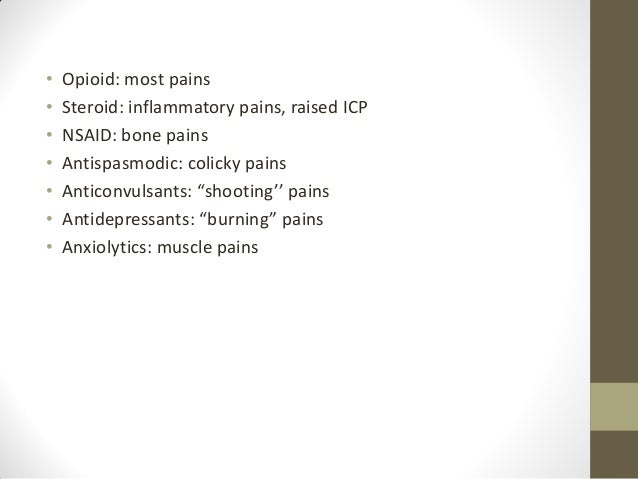 • Opioid: most pains
• Steroid: inflammatory pains, raised ICP
• NSAID: bone pains
• Antispasmodic: colicky pains
• Anticonvulsants: "shooting'' pains
• Antidepressants: "burning" pains
• Anxiolytics: muscle pains